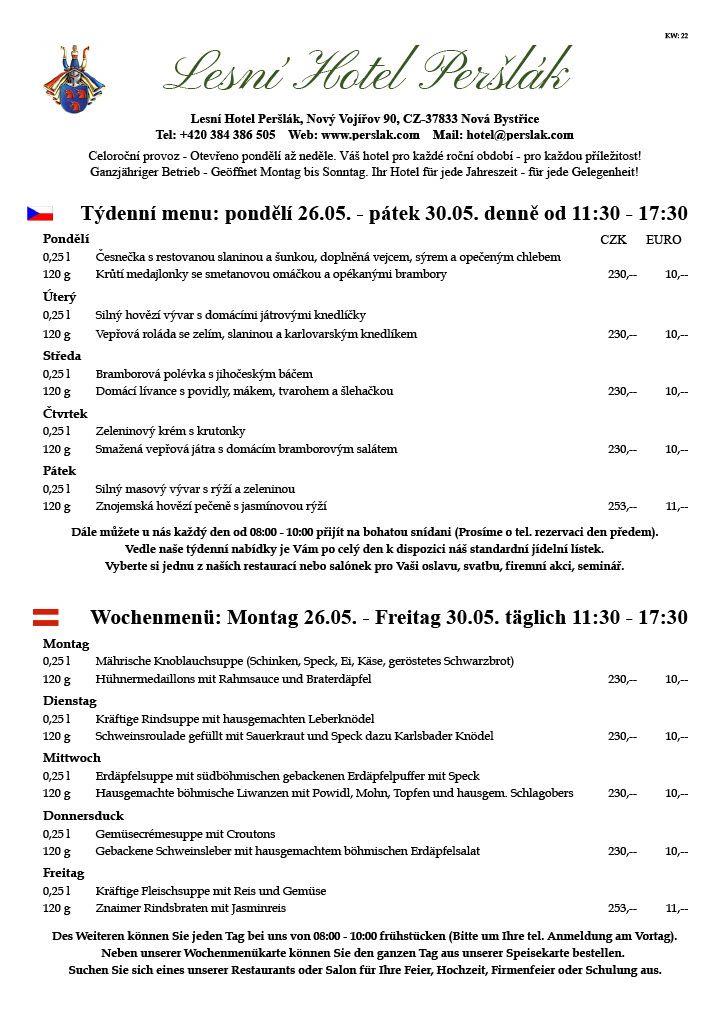 KW: 22

Lesní Hotel Peršlák

Lesní Hotel Peršlák, Nový Vojířov 90, CZ-37833 Nová Bystřice
Tel: +420 384 386 505 Web: www.perslak.com Mail: hotel@perslak.com

Celoroční provoz - Otevřeno pondělí až neděle. Váš hotel pro každé roční období - pro každou příležitost!
Ganzjähriger Betrieb - Geöffnet Montag bis Sonntag. Ihr Hotel für jede Jahreszeit - für jede Gelegenheit!

Týdenní menu: pondělí 26.05. - pátek 30.05. denně od 11:30 - 17:30

| Pondělí | | CZK | EURO |
|---|---|---|---|
| 0,25 l | Česnečka s restovanou slaninou a šunkou, doplněná vejcem, sýrem a opečeným chlebem | | |
| 120 g | Krůtí medajlonky se smetanovou omáčkou a opékanými brambory | 230,-- | 10,-- |
| Úterý | | | |
| 0,25 l | Silný hovězí vývar s domácími játrovými knedlíčky | | |
| 120 g | Vepřová roláda se zelím, slaninou a karlovarským knedlíkem | 230,-- | 10,-- |
| Středa | | | |
| 0,25 l | Bramborová polévka s jihočeským báčem | | |
| 120 g | Domácí lívance s povidly, mákem, tvarohem a šlehačkou | 230,-- | 10,-- |
| Čtvrtek | | | |
| 0,25 l | Zeleninový krém s krutonky | | |
| 120 g | Smažená vepřová játra s domácím bramborovým salátem | 230,-- | 10,-- |
| Pátek | | | |
| 0,25 l | Silný masový vývar s rýží a zeleninou | | |
| 120 g | Znojemská hovězí pečeně s jasmínovou rýží | 253,-- | 11,-- |

Dále můžete u nás každý den od 08:00 - 10:00 přijít na bohatou snídani (Prosíme o tel. rezervaci den předem).
Vedle naše týdenní nabídky je Vám po celý den k dispozici náš standardní jídelní lístek.
Vyberte si jednu z našich restaurací nebo salónek pro Vaši oslavu, svatbu, firemní akci, seminář.

Wochenmenü: Montag 26.05. - Freitag 30.05. täglich 11:30 - 17:30

| Montag | | | |
|---|---|---|---|
| 0,25 l | Mährische Knoblauchsuppe (Schinken, Speck, Ei, Käse, geröstetes Schwarzbrot) | | |
| 120 g | Hühnermedaillons mit Rahmsauce und Braterdäpfel | 230,-- | 10,-- |
| Dienstag | | | |
| 0,25 l | Kräftige Rindsuppe mit hausgemachten Leberknödel | | |
| 120 g | Schweinsroulade gefüllt mit Sauerkraut und Speck dazu Karlsbader Knödel | 230,-- | 10,-- |
| Mittwoch | | | |
| 0,25 l | Erdäpfelsuppe mit südböhmischen gebackenen Erdäpfelpuffer mit Speck | | |
| 120 g | Hausgemachte böhmische Liwanzen mit Powidl, Mohn, Topfen und hausgem. Schlagobers | 230,-- | 10,-- |
| Donnersduck | | | |
| 0,25 l | Gemüsecrémesuppe mit Croutons | | |
| 120 g | Gebackene Schweinsleber mit hausgemachtem böhmischen Erdäpfelsalat | 230,-- | 10,-- |
| Freitag | | | |
| 0,25 l | Kräftige Fleischsuppe mit Reis und Gemüse | | |
| 120 g | Znaimer Rindsbraten mit Jasminreis | 253,-- | 11,-- |

Des Weiteren können Sie jeden Tag bei uns von 08:00 - 10:00 frühstücken (Bitte um Ihre tel. Anmeldung am Vortag).
Neben unserer Wochenmenükarte können Sie den ganzen Tag aus unserer Speisekarte bestellen.
Suchen Sie sich eines unserer Restaurants oder Salon für Ihre Feier, Hochzeit, Firmenfeier oder Schulung aus.